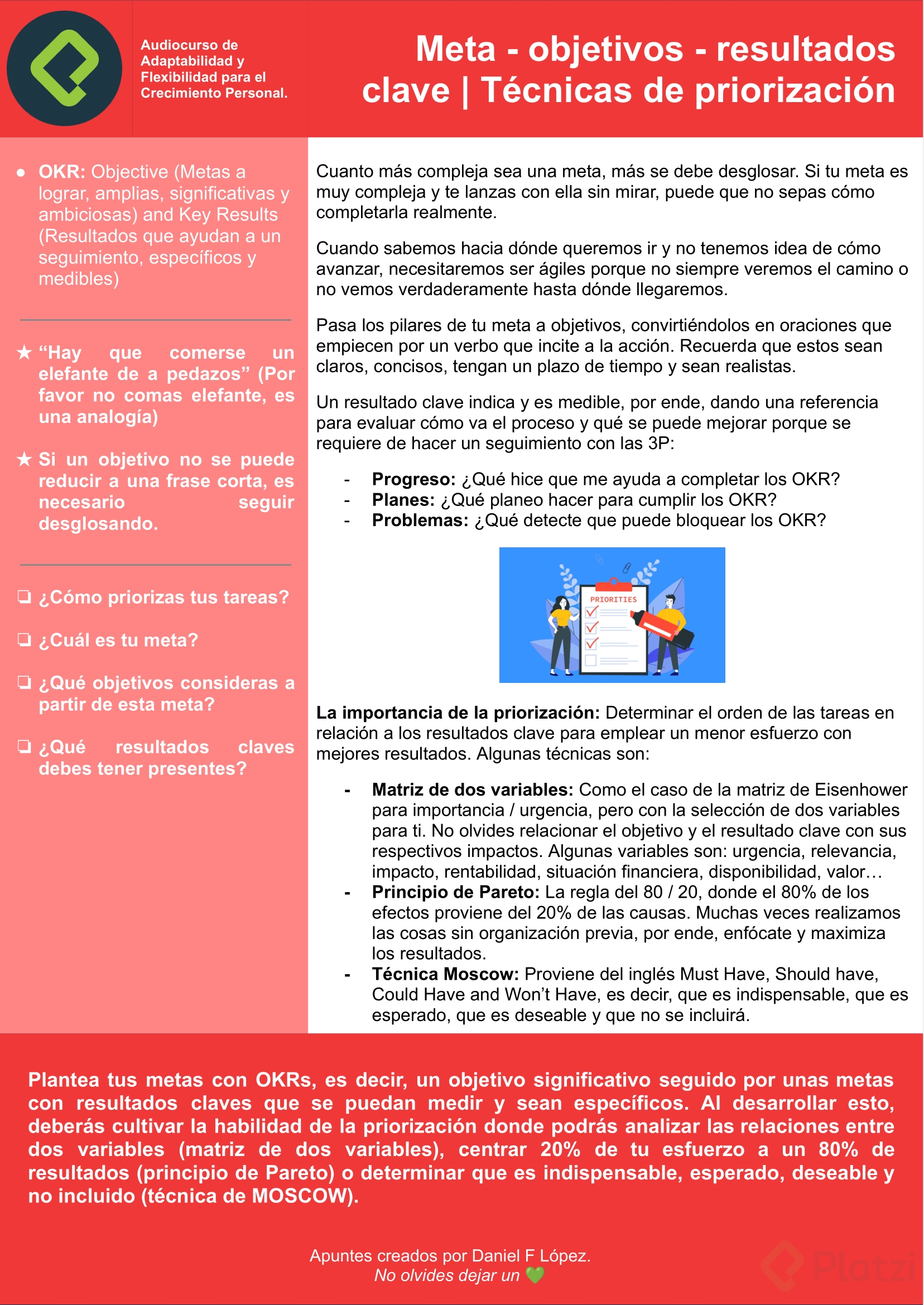 Audiocurso de Adaptabilidad y Flexibilidad para el Crecimiento Personal.

Meta - objetivos - resultados clave | Técnicas de priorización

● OKR: Objective (Metas a lograr, amplias, significativas y ambiciosas) and Key Results (Resultados que ayudan a un seguimiento, específicos y medibles)

★ “Hay que comerse un elefante de a pedazos” (Por favor no comas elefante, es una analogía)

★ Si un objetivo no se puede reducir a una frase corta, es necesario seguir desglosando.

❏ ¿Cómo priorizas tus tareas?

❏ ¿Cuál es tu meta?

❏ ¿Qué objetivos consideras a partir de esta meta?

❏ ¿Qué resultados claves debes tener presentes?

Cuanto más compleja sea una meta, más se debe desglosar. Si tu meta es muy compleja y te lanzas con ella sin mirar, puede que no sepas cómo completarla realmente.

Cuando sabemos hacia dónde queremos ir y no tenemos idea de cómo avanzar, necesitaremos ser ágiles porque no siempre veremos el camino o no vemos verdaderamente hasta dónde llegaremos.

Pasa los pilares de tu meta a objetivos, convirtiéndolos en oraciones que empiecen por un verbo que incite a la acción. Recuerda que estos sean claros, concisos, tengan un plazo de tiempo y sean realistas.

Un resultado clave indica y es medible, por ende, dando una referencia para evaluar cómo va el proceso y qué se puede mejorar porque se requiere de hacer un seguimiento con las 3P:

- Progreso: ¿Qué hice que me ayuda a completar los OKR?
- Planes: ¿Qué planeo hacer para cumplir los OKR?
- Problemas: ¿Qué detecte que puede bloquear los OKR?

PRIORITIES

La importancia de la priorización: Determinar el orden de las tareas en relación a los resultados clave para emplear un menor esfuerzo con mejores resultados. Algunas técnicas son:

- Matriz de dos variables: Como el caso de la matriz de Eisenhower para importancia / urgencia, pero con la selección de dos variables para ti. No olvides relacionar el objetivo y el resultado clave con sus respectivos impactos. Algunas variables son: urgencia, relevancia, impacto, rentabilidad, situación financiera, disponibilidad, valor…
- Principio de Pareto: La regla del 80 / 20, donde el 80% de los efectos proviene del 20% de las causas. Muchas veces realizamos las cosas sin organización previa, por ende, enfócate y maximiza los resultados.
- Técnica Moscow: Proviene del inglés Must Have, Should have, Could Have and Won’t Have, es decir, que es indispensable, que es esperado, que es deseable y que no se incluirá.

Plantea tus metas con OKRs, es decir, un objetivo significativo seguido por unas metas con resultados claves que se puedan medir y sean específicos. Al desarrollar esto, deberás cultivar la habilidad de la priorización donde podrás analizar las relaciones entre dos variables (matriz de dos variables), centrar 20% de tu esfuerzo a un 80% de resultados (principio de Pareto) o determinar que es indispensable, esperado, deseable y no incluido (técnica de MOSCOW).

Apuntes creados por Daniel F López.
No olvides dejar un 💚

Platzi